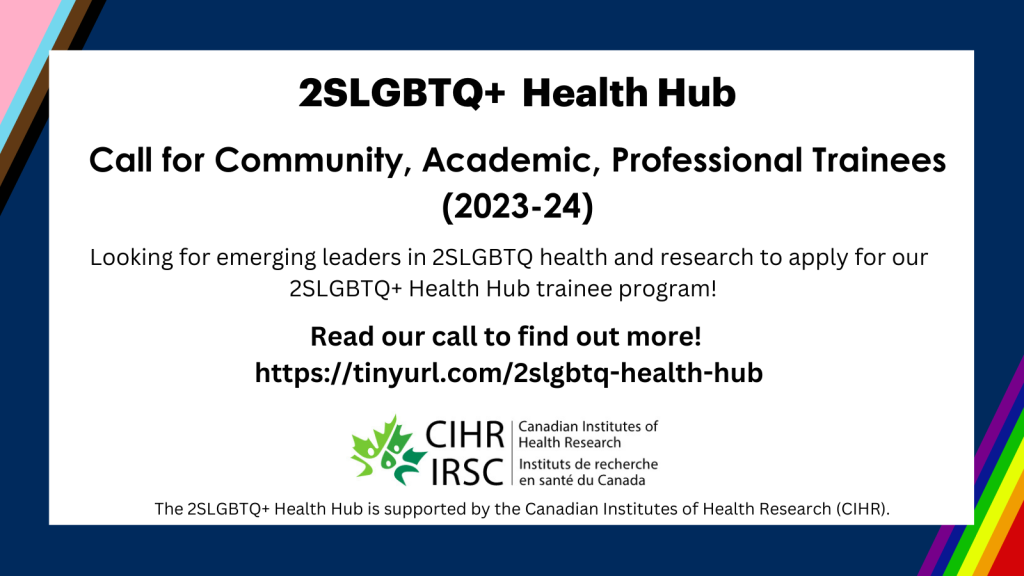 2SLGBTQ+ Health Hub

Call for Community, Academic, Professional Trainees (2023-24)

Looking for emerging leaders in 2SLGBTQ health and research to apply for our 2SLGBTQ+ Health Hub trainee program!

Read our call to find out more!
https://tinyurl.com/2slgbtq-health-hub

CIHR
IRSC
Canadian Institutes of Health Research
Instituts de recherche en santé du Canada

The 2SLGBTQ+ Health Hub is supported by the Canadian Institutes of Health Research (CIHR).